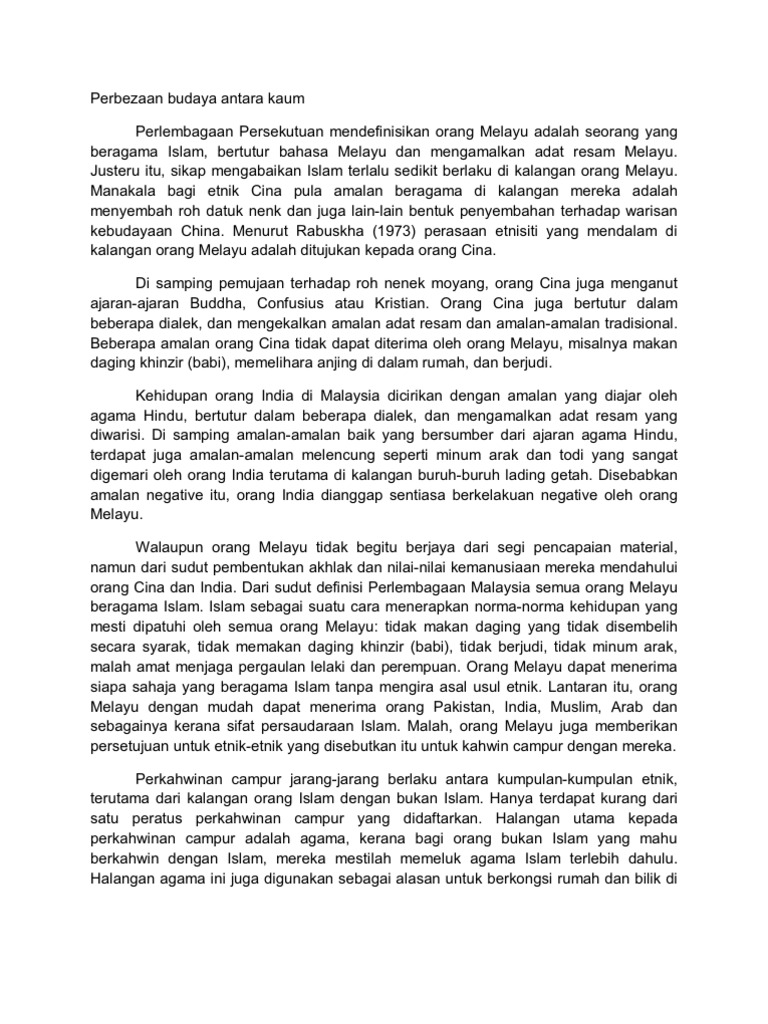 Perbezaan budaya antara kaum

Perlembagaan Persekutuan mendefinisikan orang Melayu adalah seorang yang beragama Islam, bertutur bahasa Melayu dan mengamalkan adat resam Melayu. Justeru itu, sikap mengabaikan Islam terlalu sedikit berlaku di kalangan orang Melayu. Manakala bagi etnik Cina pula amalan beragama di kalangan mereka adalah menyembah roh datuk nenk dan juga lain-lain bentuk penyembahan terhadap warisan kebudayaan China. Menurut Rabuskha (1973) perasaan etnisiti yang mendalam di kalangan orang Melayu adalah ditujukan kepada orang Cina.

Di samping pemujaan terhadap roh nenek moyang, orang Cina juga menganut ajaran-ajaran Buddha, Confusius atau Kristian. Orang Cina juga bertutur dalam beberapa dialek, dan mengekalkan amalan adat resam dan amalan-amalan tradisional. Beberapa amalan orang Cina tidak dapat diterima oleh orang Melayu, misalnya makan daging khinzir (babi), memelihara anjing di dalam rumah, dan berjudi.

Kehidupan orang India di Malaysia dicirikan dengan amalan yang diajar oleh agama Hindu, bertutur dalam beberapa dialek, dan mengamalkan adat resam yang diwarisi. Di samping amalan-amalan baik yang bersumber dari ajaran agama Hindu, terdapat juga amalan-amalan melencung seperti minum arak dan todi yang sangat digemari oleh orang India terutama di kalangan buruh-buruh lading getah. Disebabkan amalan negative itu, orang India dianggap sentiasa berkelakuan negative oleh orang Melayu.

Walaupun orang Melayu tidak begitu berjaya dari segi pencapaian material, namun dari sudut pembentukan akhlak dan nilai-nilai kemanusiaan mereka mendahului orang Cina dan India. Dari sudut definisi Perlembagaan Malaysia semua orang Melayu beragama Islam. Islam sebagai suatu cara menerapkan norma-norma kehidupan yang mesti dipatuhi oleh semua orang Melayu: tidak makan daging yang tidak disembelih secara syarak, tidak memakan daging khinzir (babi), tidak berjudi, tidak minum arak, malah amat menjaga pergaulan lelaki dan perempuan. Orang Melayu dapat menerima siapa sahaja yang beragama Islam tanpa mengira asal usul etnik. Lantaran itu, orang Melayu dengan mudah dapat menerima orang Pakistan, India, Muslim, Arab dan sebagainya kerana sifat persaudaraan Islam. Malah, orang Melayu juga memberikan persetujuan untuk etnik-etnik yang disebutkan itu untuk kahwin campur dengan mereka.

Perkahwinan campur jarang-jarang berlaku antara kumpulan-kumpulan etnik, terutama dari kalangan orang Islam dengan bukan Islam. Hanya terdapat kurang dari satu peratus perkahwinan campur yang didaftarkan. Halangan utama kepada perkahwinan campur adalah agama, kerana bagi orang bukan Islam yang mahu berkahwin dengan Islam, mereka mestilah memeluk agama Islam terlebih dahulu. Halangan agama ini juga digunakan sebagai alasan untuk berkongsi rumah dan bilik di